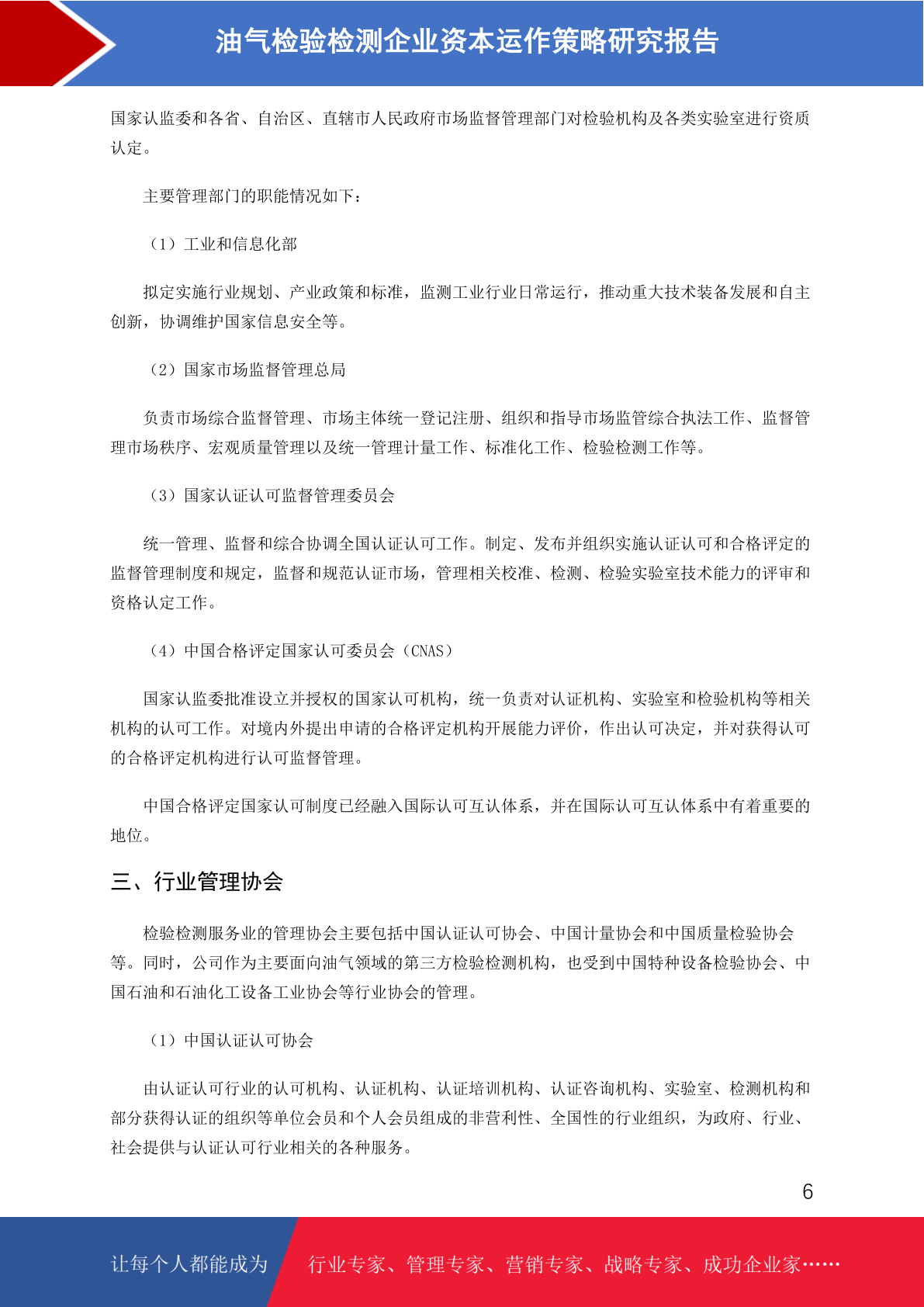 油气检验检测企业资本运作策略研究报告

国家认监委和各省、自治区、直辖市人民政府市场监督管理部门对检验机构及各类实验室进行资质认定。

主要管理部门的职能情况如下：

（1）工业和信息化部

拟定实施行业规划、产业政策和标准，监测工业行业日常运行，推动重大技术装备发展和自主创新，协调维护国家信息安全等。

（2）国家市场监督管理总局

负责市场综合监督管理、市场主体统一登记注册、组织和指导市场监管综合执法工作、监督管理市场秩序、宏观质量管理以及统一管理计量工作、标准化工作、检验检测工作等。

（3）国家认证认可监督管理委员会

统一管理、监督和综合协调全国认证认可工作。制定、发布并组织实施认证认可和合格评定的监督管理制度和规定，监督和规范认证市场，管理相关校准、检测、检验实验室技术能力的评审和资格认定工作。

（4）中国合格评定国家认可委员会（CNAS）

国家认监委批准设立并授权的国家认可机构，统一负责对认证机构、实验室和检验机构等相关机构的认可工作。对境内外提出申请的合格评定机构开展能力评价，作出认可决定，并对获得认可的合格评定机构进行认可监督管理。

中国合格评定国家认可制度已经融入国际认可互认体系，并在国际认可互认体系中有着重要的地位。

三、行业管理协会

检验检测服务业的管理协会主要包括中国认证认可协会、中国计量协会和中国质量检验协会等。同时，公司作为主要面向油气领域的第三方检验检测机构，也受到中国特种设备检验协会、中国石油和石油化工设备工业协会等行业协会的管理。

（1）中国认证认可协会

由认证认可行业的认可机构、认证机构、认证培训机构、认证咨询机构、实验室、检测机构和部分获得认证的组织等单位会员和个人会员组成的非营利性、全国性的行业组织，为政府、行业、社会提供与认证认可行业相关的各种服务。

6

让每个人都能成为 行业专家、管理专家、营销专家、战略专家、成功企业家……